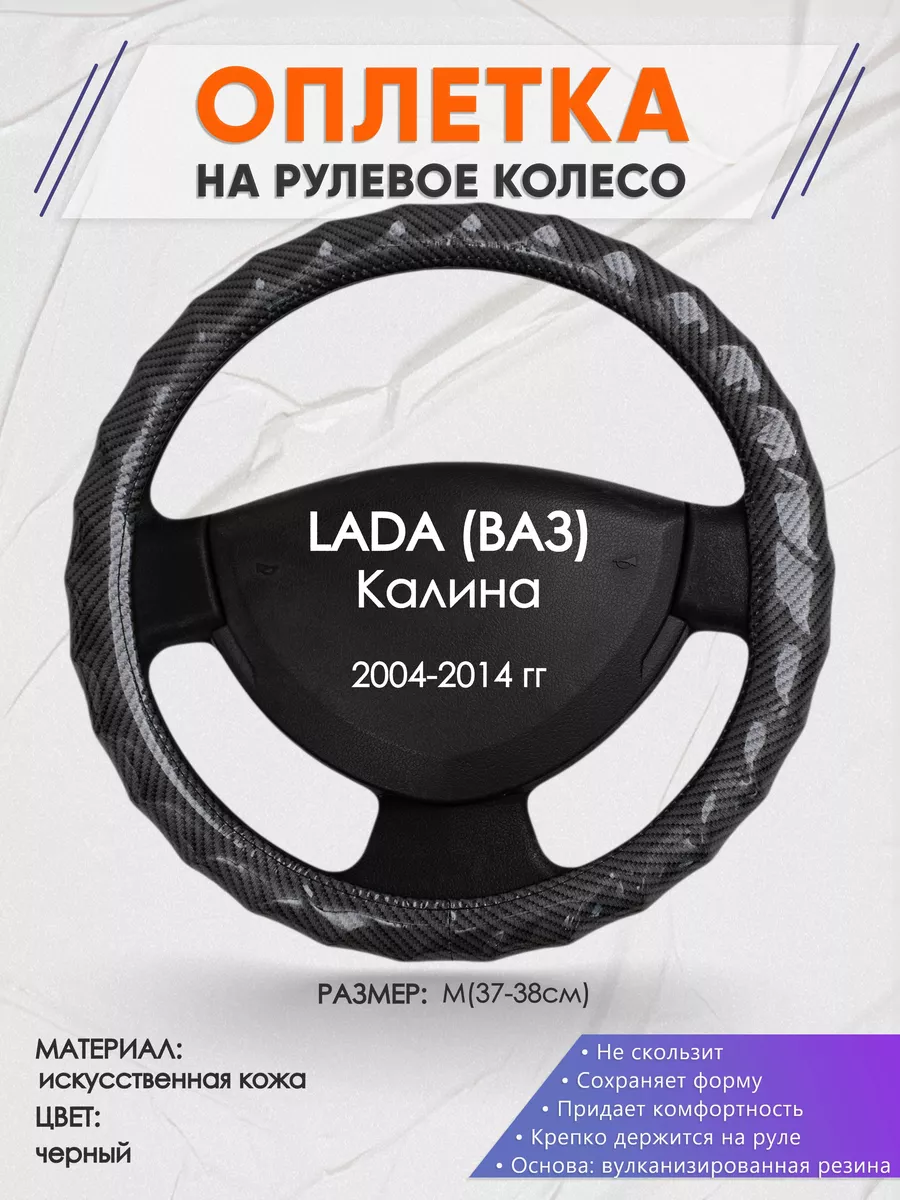 ОПЛЕТКА
НА РУЛЕВОЕ КОЛЕСО

LADA (ВАЗ)
Калина

2004-2014 гг

РАЗМЕР: M(37-38см)

МАТЕРИАЛ:
искусственная кожа
ЦВЕТ:
черный

• Не скользит
• Сохраняет форму
• Придает комфортность
• Крепко держится на руле
• Основа: вулканизированная резина